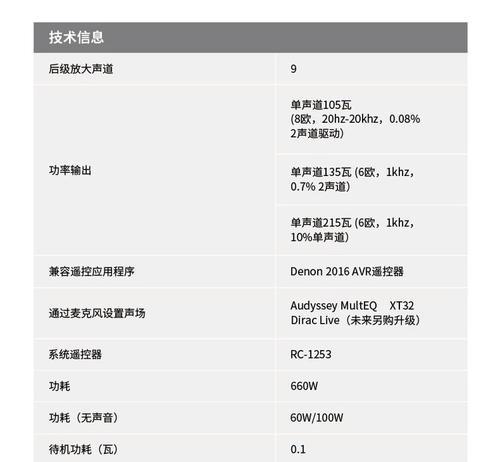 | 技术信息 | |
|---|---|
| 后级放大声道 | 9 |
| 功率输出 | 单声道105瓦 (8欧，20hz-20khz，0.08% 2声道驱动) |
| | 单声道135瓦 (6欧，1khz，0.7% 2声道) |
| | 单声道215瓦 (6欧，1khz，10%单声道) |
| 兼容遥控应用程序 | Denon 2016 AVR遥控器 |
| 通过麦克风设置声场 | Audyssey MultEQ XT32 Dirac Live（未来另购升级） |
| 系统遥控器 | RC-1253 |
| 功耗 | 660W |
| 功耗（无声音） | 60W/100W |
| 待机功耗（瓦） | 0.1 |